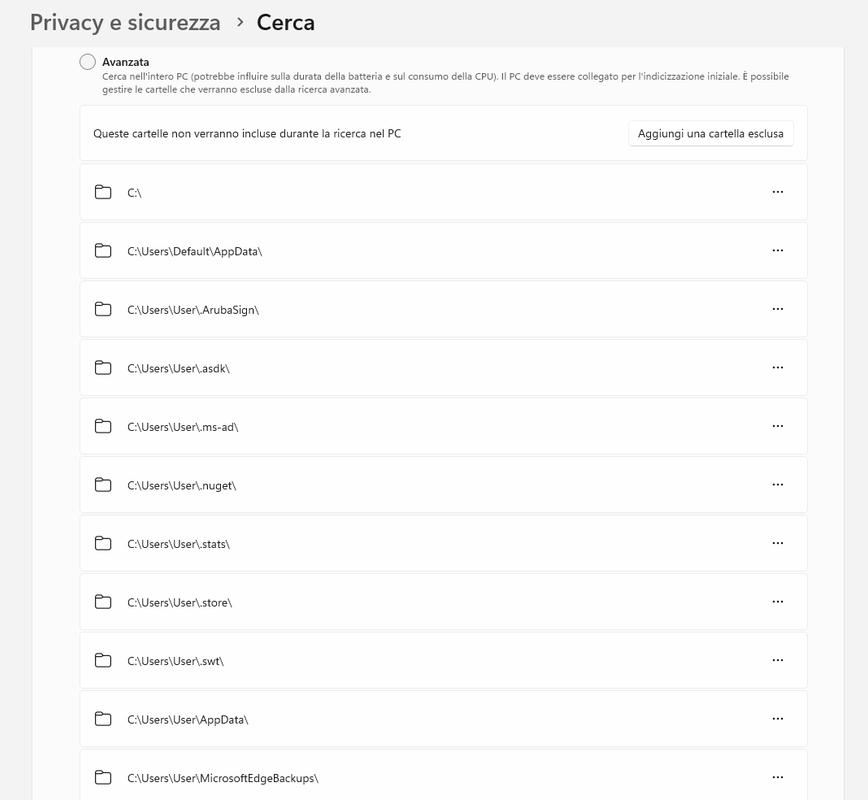 Privacy e sicurezza > Cerca

Avanzata
Cerca nell'intero PC (potrebbe influire sulla durata della batteria e sul consumo della CPU). Il PC deve essere collegato per l'indicizzazione iniziale. È possibile gestire le cartelle che verranno escluse dalla ricerca avanzata.

Queste cartelle non verranno incluse durante la ricerca nel PC

Aggiungi una cartella esclusa

C:\ ...

C:\Users\Default\AppData\ ...

C:\Users\User\.ArubaSign\ ...

C:\Users\User\.asdk\ ...

C:\Users\User\.ms-ad\ ...

C:\Users\User\.nuget\ ...

C:\Users\User\.stats\ ...

C:\Users\User\.store\ ...

C:\Users\User\.swt\ ...

C:\Users\User\AppData\ ...

C:\Users\User\MicrosoftEdgeBackups\ ...